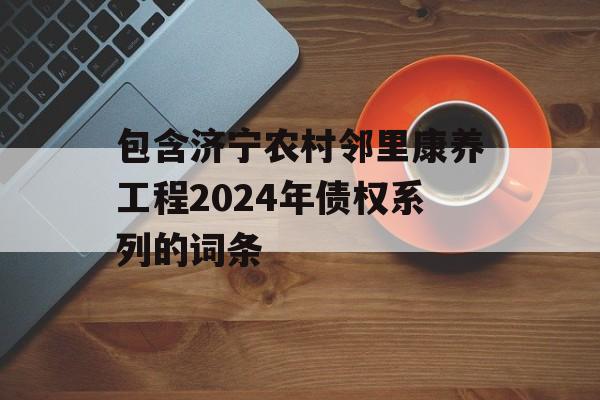 包含济宁农村邻里康养工程2024年债权系列的词条